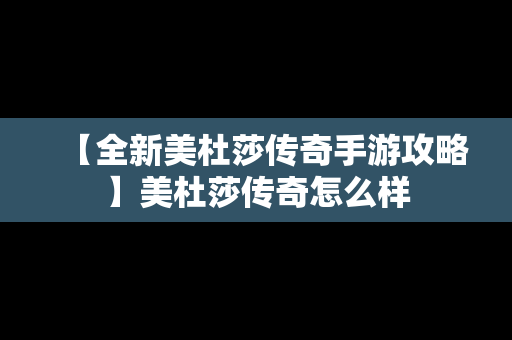 【全新美杜莎传奇手游攻略】美杜莎传奇怎么样